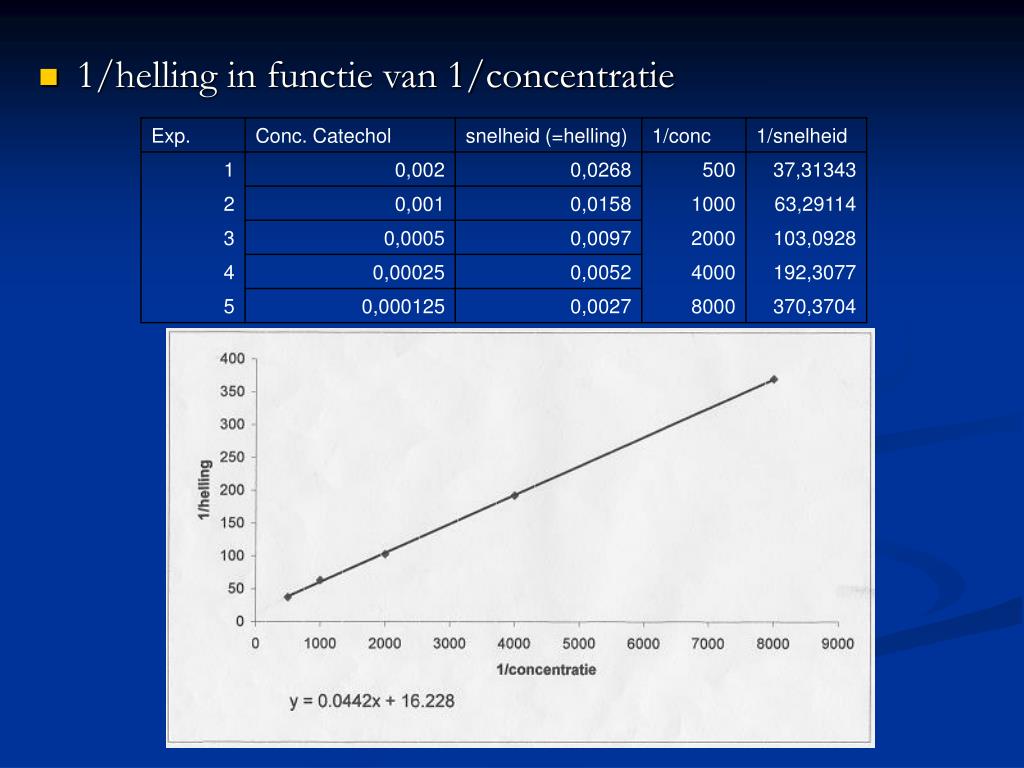 1/helling in functie van 1/concentratie

| Exp. | Conc. Catechol | snelheid (=helling) | 1/conc | 1/snelheid |
|---|---|---|---|---|
| 1 | 0,002 | 0,0268 | 500 | 37,31343 |
| 2 | 0,001 | 0,0158 | 1000 | 63,29114 |
| 3 | 0,0005 | 0,0097 | 2000 | 103,0928 |
| 4 | 0,00025 | 0,0052 | 4000 | 192,3077 |
| 5 | 0,000125 | 0,0027 | 8000 | 370,3704 |

400
350
300
250
200
150
100
50
0
1/helling
0 1000 2000 3000 4000 5000 6000 7000 8000 9000
1/concentratie
y = 0.0442x + 16.228